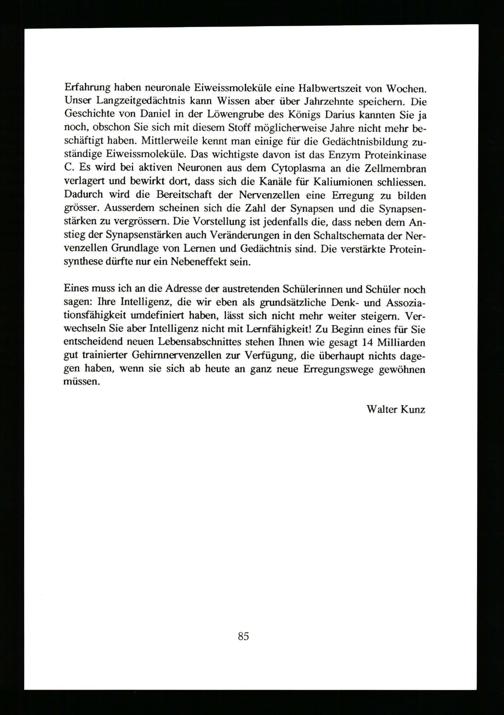 Erfahrung haben neuronale Eiweissmoleküle eine Halbwertszeit von Wochen. Unser Langzeitgedächtnis kann Wissen aber über Jahrzehnte speichern. Die Geschichte von Daniel in der Löwengrube des Königs Darius kannten Sie ja noch, obschon Sie sich mit diesem Stoff möglicherweise Jahre nicht mehr beschäftigt haben. Mittlerweile kennt man einige für die Gedächtnisbildung zuständige Eiweissmoleküle. Das wichtigste davon ist das Enzym Proteinkinase C. Es wird bei aktiven Neuronen aus dem Cytoplasma an die Zellmembran verlagert und bewirkt dort, dass sich die Kanäle für Kaliumionen schliessen. Dadurch wird die Bereitschaft der Nervenzellen eine Erregung zu bilden grösser. Ausserdem scheinen sich die Zahl der Synapsen und die Synapsenstärken zu vergrössern. Die Vorstellung ist jedenfalls die, dass neben dem Anstieg der Synapsenstärken auch Veränderungen in den Schaltschemata der Nervenzellen Grundlage von Lernen und Gedächtnis sind. Die verstärkte Proteinsynthese dürfte nur ein Nebeneffekt sein.

Eines muss ich an die Adresse der austretenden Schülerinnen und Schüler noch sagen: Ihre Intelligenz, die wir eben als grundsätzliche Denk- und Assoziationsfähigkeit umdefiniert haben, lässt sich nicht mehr weiter steigern. Verwechseln Sie aber Intelligenz nicht mit Lernfähigkeit! Zu Beginn eines für Sie entscheidend neuen Lebensabschnittes stehen Ihnen wie gesagt 14 Milliarden gut trainierter Gehirnnervenzellen zur Verfügung, die überhaupt nichts dagegen haben, wenn sie sich ab heute an ganz neue Erregungswege gewöhnen müssen.

Walter Kunz

85